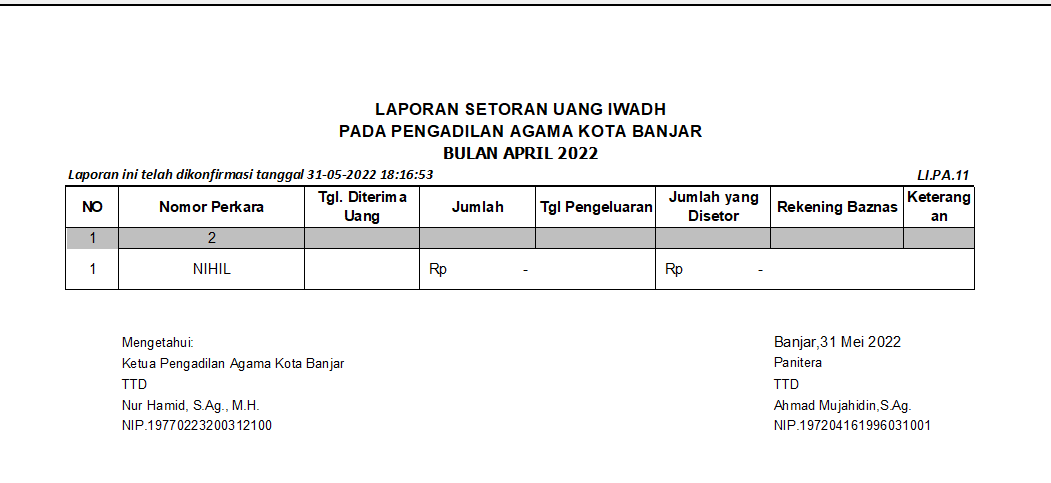 LAPORAN SETORAN UANG IWADH
PADA PENGADILAN AGAMA KOTA BANJAR
BULAN APRIL 2022

Laporan ini telah dikonfirmasi tanggal 31-05-2022 18:16:53

LI.PA.11

| NO | Nomor Perkara | Tgl. Diterima Uang | Jumlah | Tgl Pengeluaran | Jumlah yang Disetor | Rekening Baznas | Keterangan |
|---|---|---|---|---|---|---|---|
| 1 | 2 | | | | | | |
| 1 | NIHIL | | Rp - | | Rp - | | |

Mengetahui:
Ketua Pengadilan Agama Kota Banjar
TTD
Nur Hamid, S.Ag., M.H.
NIP.19770223200312100

Banjar,31 Mei 2022
Panitera
TTD
Ahmad Mujahidin,S.Ag.
NIP.197204161996031001